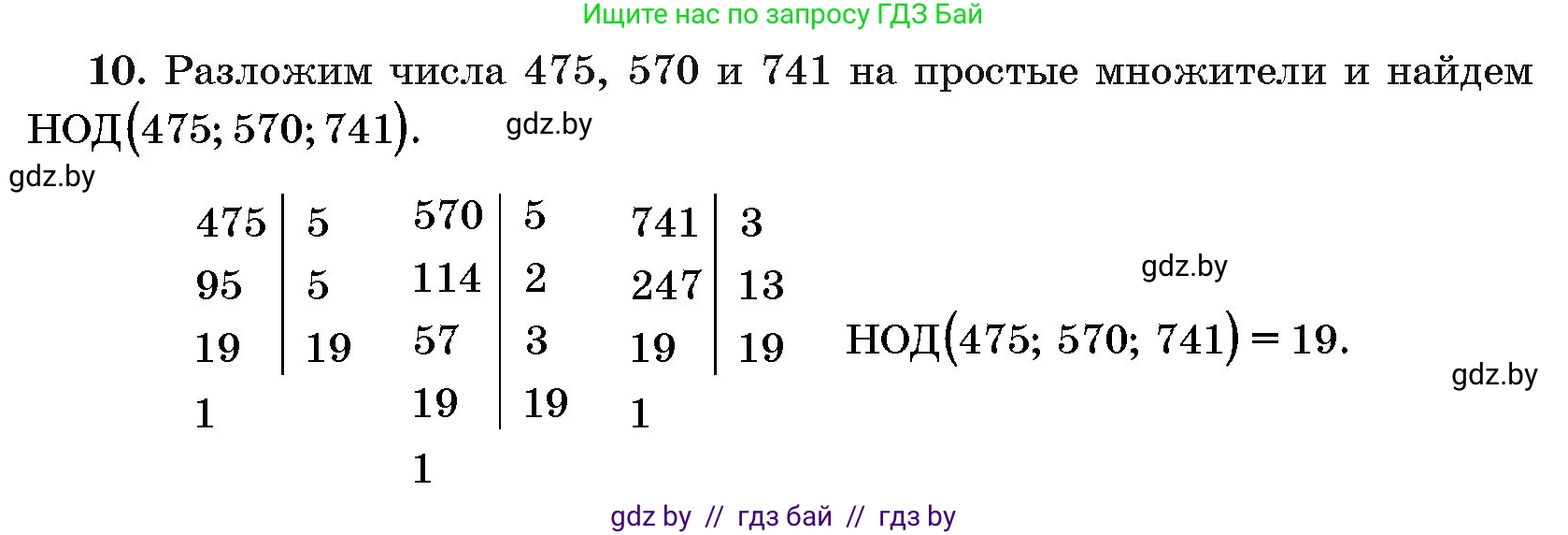 Ищите нас по запросу ГДЗ Бай

**10.** Разложим числа 475, 570 и 741 на простые множители и найдем НОД$(475; 570; 741)$.

gdz.by

gdz.by

| 475 | 5 |
|---|---|
| 95 | 5 |
| 19 | 19 |
| 1 | |

| 570 | 5 |
|---|---|
| 114 | 2 |
| 57 | 3 |
| 19 | 19 |
| 1 | |

| 741 | 3 |
|---|---|
| 247 | 13 |
| 19 | 19 |
| 1 | |

gdz.by

НОД$(475; 570; 741) = 19$.

gdz.by

gdz by // гдз бай // гдз by